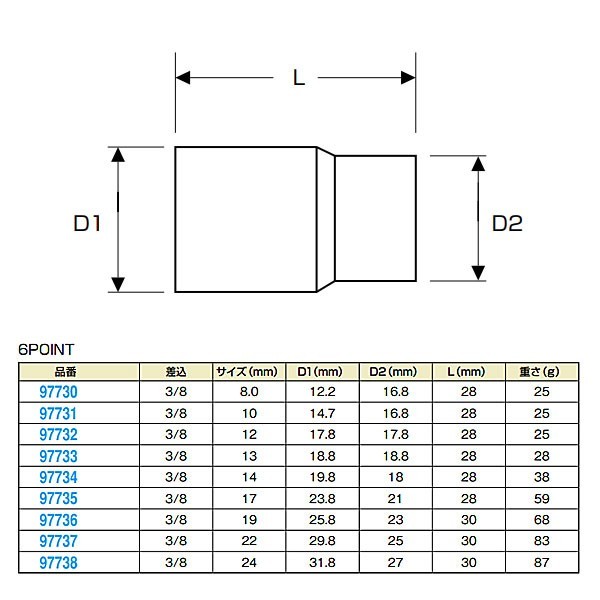 L

D1

D2

6POINT

| 品番 | 差込 | サイズ(mm) | D1(mm) | D2(mm) | L(mm) | 重さ(g) |
|---|---|---|---|---|---|---|
| 97730 | 3/8 | 8.0 | 12.2 | 16.8 | 28 | 25 |
| 97731 | 3/8 | 10 | 14.7 | 16.8 | 28 | 25 |
| 97732 | 3/8 | 12 | 17.8 | 17.8 | 28 | 25 |
| 97733 | 3/8 | 13 | 18.8 | 18.8 | 28 | 28 |
| 97734 | 3/8 | 14 | 19.8 | 18 | 28 | 38 |
| 97735 | 3/8 | 17 | 23.8 | 21 | 28 | 59 |
| 97736 | 3/8 | 19 | 25.8 | 23 | 30 | 68 |
| 97737 | 3/8 | 22 | 29.8 | 25 | 30 | 83 |
| 97738 | 3/8 | 24 | 31.8 | 27 | 30 | 87 |